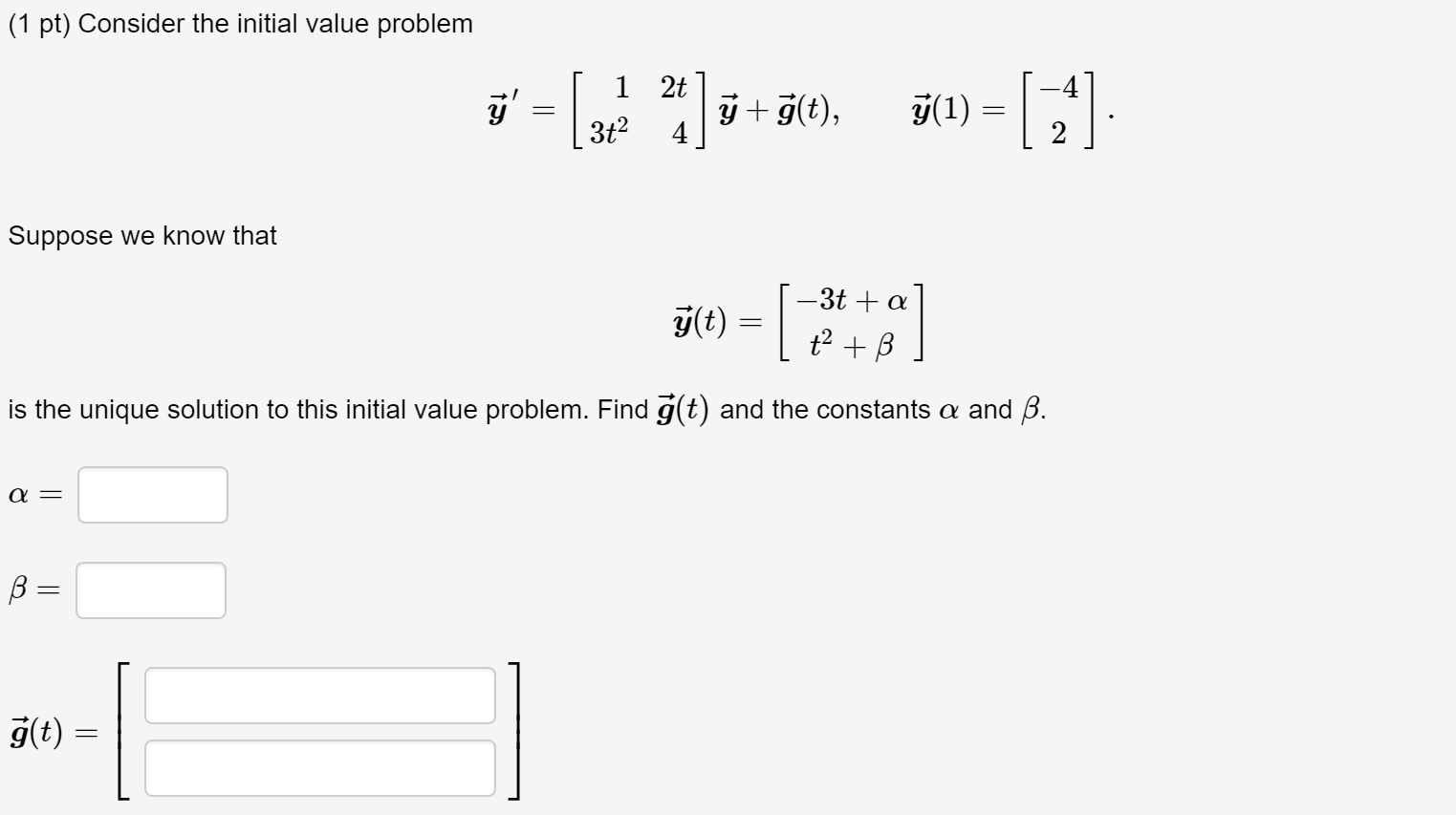 (1 pt) Consider the initial value problem

$\vec{y}\,' = \begin{bmatrix} 1 & 2t \\ 3t^2 & 4 \end{bmatrix} \vec{y} + \vec{g}(t), \qquad \vec{y}(1) = \begin{bmatrix} -4 \\ 2 \end{bmatrix}.$

Suppose we know that

$\vec{y}(t) = \begin{bmatrix} -3t + \alpha \\ t^2 + \beta \end{bmatrix}$

is the unique solution to this initial value problem. Find $\vec{g}(t)$ and the constants $\alpha$ and $\beta$.

$\alpha =$

$\beta =$

$\vec{g}(t) =$